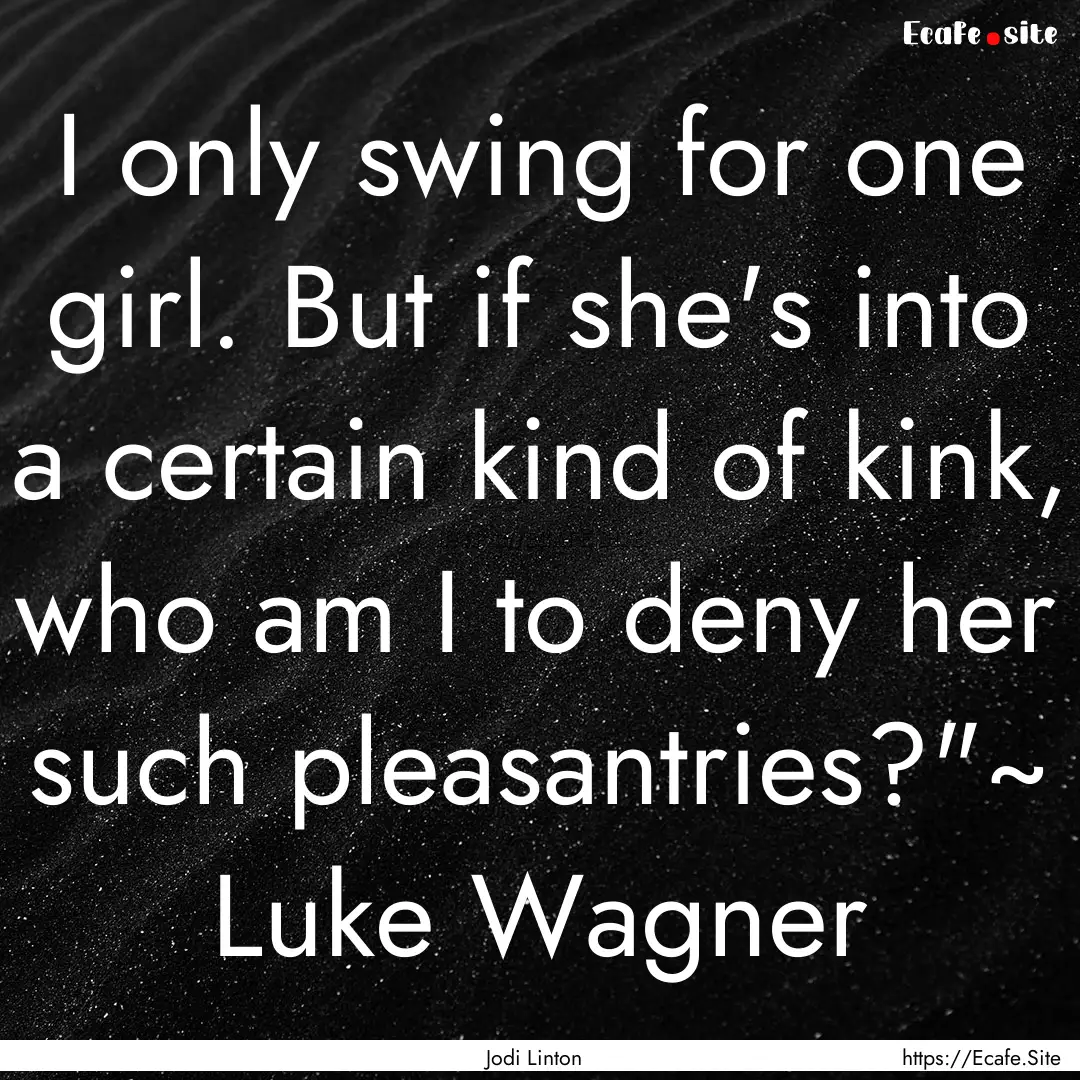 Ecafe.site

I only swing for one girl. But if she's into a certain kind of kink, who am I to deny her such pleasantries?"~ Luke Wagner

Jodi Linton
https://Ecafe.Site